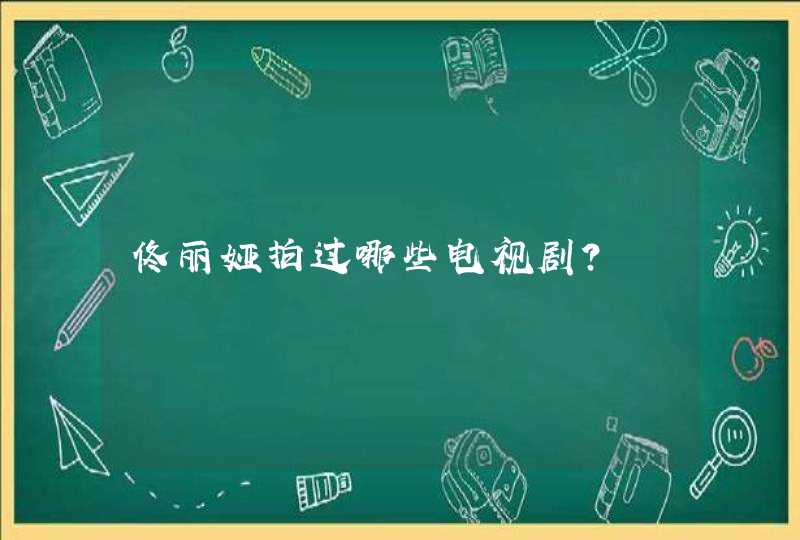 佟丽娅拍过哪些电视剧？